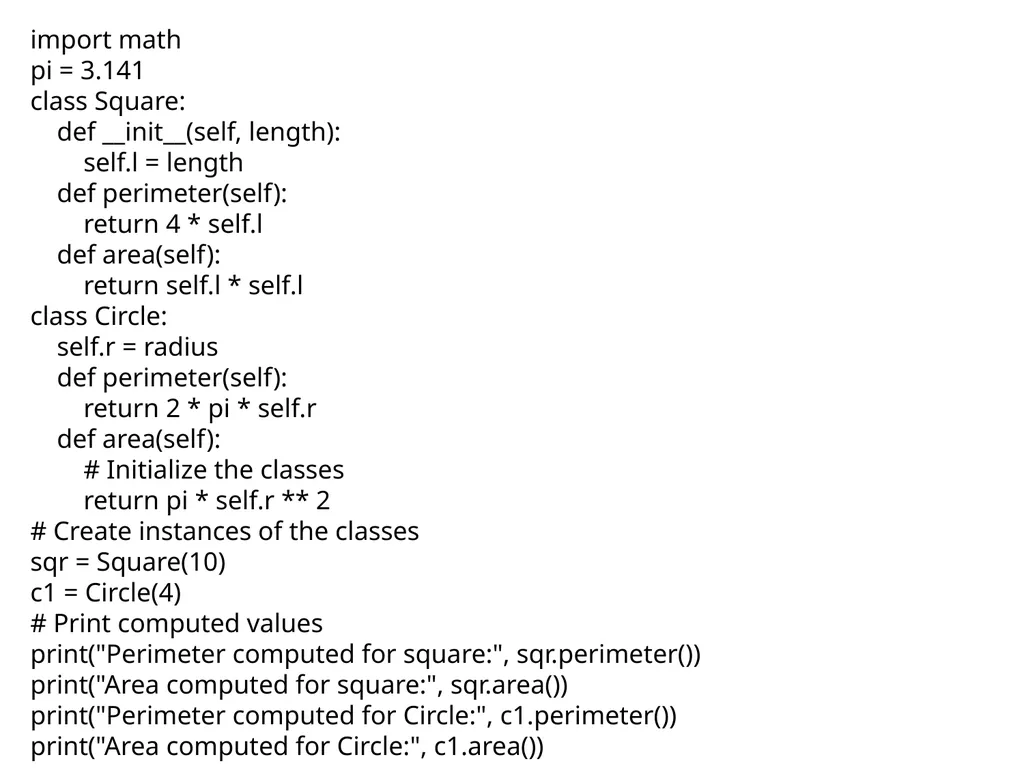 import math
pi = 3.141
class Square:
    def __init__(self, length):
        self.l = length
    def perimeter(self):
        return 4 * self.l
    def area(self):
        return self.l * self.l
class Circle:
    self.r = radius
    def perimeter(self):
        return 2 * pi * self.r
    def area(self):
        # Initialize the classes
        return pi * self.r ** 2
# Create instances of the classes
sqr = Square(10)
c1 = Circle(4)
# Print computed values
print("Perimeter computed for square:", sqr.perimeter())
print("Area computed for square:", sqr.area())
print("Perimeter computed for Circle:", c1.perimeter())
print("Area computed for Circle:", c1.area())